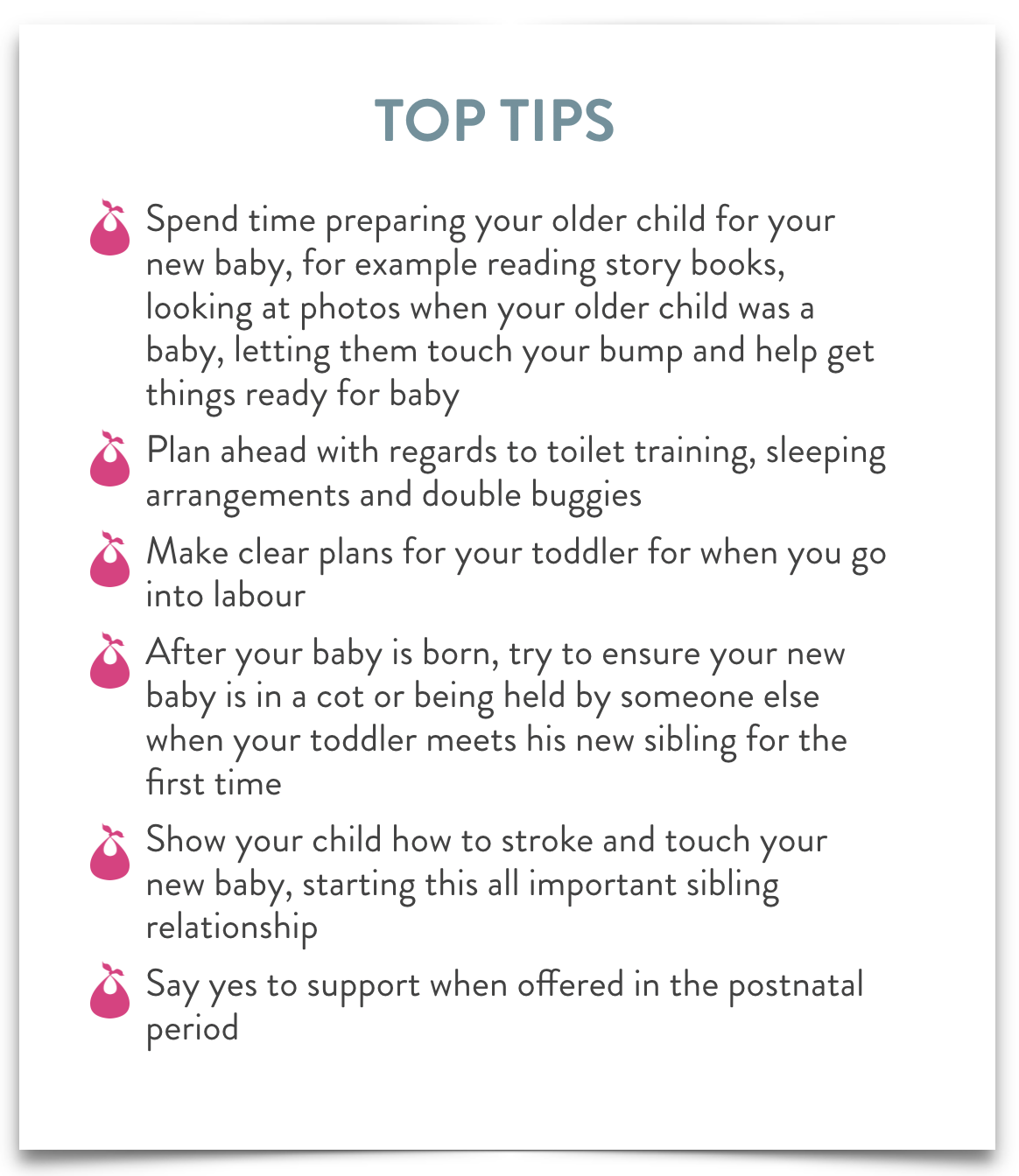 TOP TIPS

Spend time preparing your older child for your new baby, for example reading story books, looking at photos when your older child was a baby, letting them touch your bump and help get things ready for baby

Plan ahead with regards to toilet training, sleeping arrangements and double buggies

Make clear plans for your toddler for when you go into labour

After your baby is born, try to ensure your new baby is in a cot or being held by someone else when your toddler meets his new sibling for the first time

Show your child how to stroke and touch your new baby, starting this all important sibling relationship

Say yes to support when offered in the postnatal period